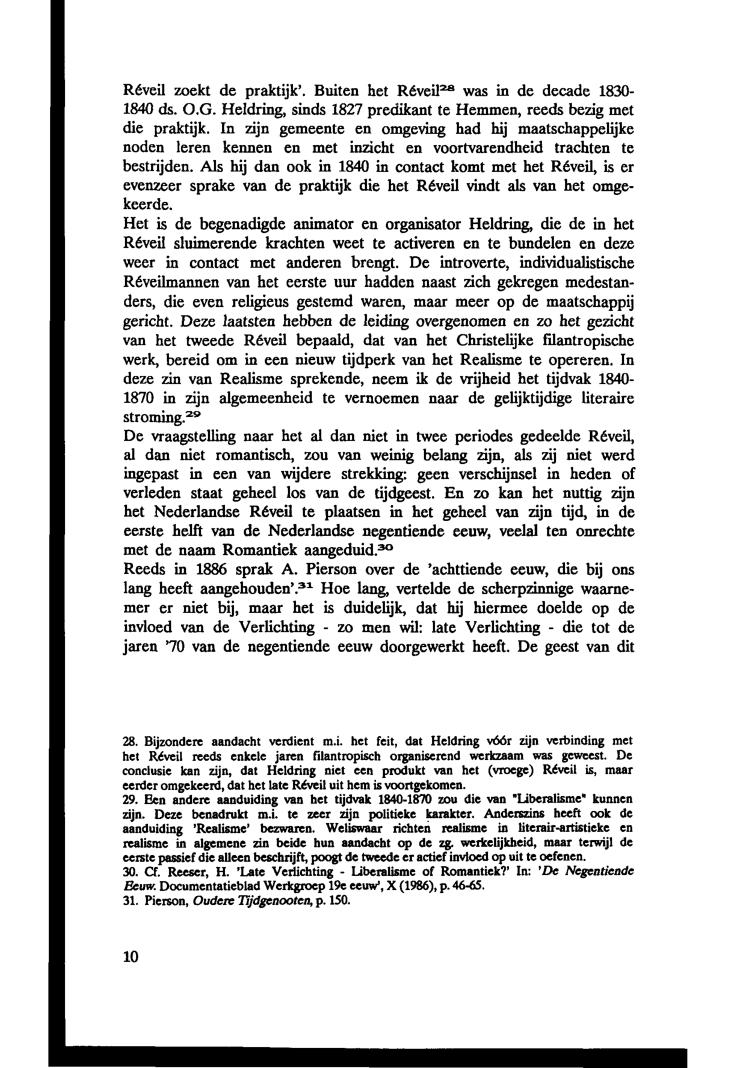 Réveil zoekt de praktijk'. Buiten het Réveil$^{28}$ was in de decade 1830-1840 ds. O.G. Heldring, sinds 1827 predikant te Hemmen, reeds bezig met die praktijk. In zijn gemeente en omgeving had hij maatschappelijke noden leren kennen en met inzicht en voortvarendheid trachten te bestrijden. Als hij dan ook in 1840 in contact komt met het Réveil, is er evenzeer sprake van de praktijk die het Réveil vindt als van het omgekeerde.
Het is de begenadigde animator en organisator Heldring, die de in het Réveil sluimerende krachten weet te activeren en te bundelen en deze weer in contact met anderen brengt. De introverte, individualistische Réveilmannen van het eerste uur hadden naast zich gekregen medestanders, die even religieus gestemd waren, maar meer op de maatschappij gericht. Deze laatsten hebben de leiding overgenomen en zo het gezicht van het tweede Réveil bepaald, dat van het Christelijke filantropische werk, bereid om in een nieuw tijdperk van het Realisme te opereren. In deze zin van Realisme sprekende, neem ik de vrijheid het tijdvak 1840-1870 in zijn algemeenheid te vernoemen naar de gelijktijdige literaire stroming.$^{29}$
De vraagstelling naar het al dan niet in twee periodes gedeelde Réveil, al dan niet romantisch, zou van weinig belang zijn, als zij niet werd ingepast in een van wijdere strekking: geen verschijnsel in heden of verleden staat geheel los van de tijdgeest. En zo kan het nuttig zijn het Nederlandse Réveil te plaatsen in het geheel van zijn tijd, in de eerste helft van de Nederlandse negentiende eeuw, veelal ten onrechte met de naam Romantiek aangeduid.$^{30}$
Reeds in 1886 sprak A. Pierson over de 'achttiende eeuw, die bij ons lang heeft aangehouden'.$^{31}$ Hoe lang, vertelde de scherpzinnige waarnemer er niet bij, maar het is duidelijk, dat hij hiermee doelde op de invloed van de Verlichting - zo men wil: late Verlichting - die tot de jaren '70 van de negentiende eeuw doorgewerkt heeft. De geest van dit

28. Bijzondere aandacht verdient m.i. het feit, dat Heldring vóór zijn verbinding met het Réveil reeds enkele jaren filantropisch organiserend werkzaam was geweest. De conclusie kan zijn, dat Heldring niet een produkt van het (vroege) Réveil is, maar eerder omgekeerd, dat het late Réveil uit hem is voortgekomen.
29. Een andere aanduiding van het tijdvak 1840-1870 zou die van "Liberalisme" kunnen zijn. Deze benadrukt m.i. te zeer zijn politieke karakter. Anderszins heeft ook de aanduiding 'Realisme' bezwaren. Weliswaar richten realisme in literair-artistieke en realisme in algemene zin beide hun aandacht op de zg. werkelijkheid, maar terwijl de eerste passief die alleen beschrijft, poogt de tweede er actief invloed op uit te oefenen.
30. Cf. Reeser, H. 'Late Verlichting - Liberalisme of Romantiek?' In: 'De Negentiende Eeuw. Documentatieblad Werkgroep 19e eeuw', X (1986), p. 46-65.
31. Pierson, Oudere Tijdgenooten, p. 150.

10